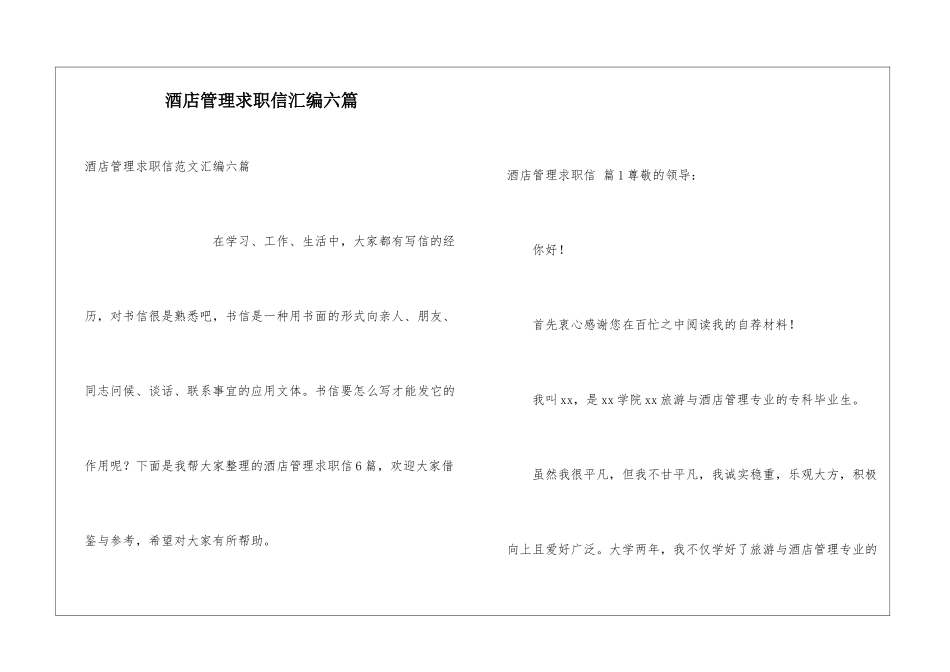 酒店管理求职信汇编六篇

酒店管理求职信范文汇编六篇

在学习、工作、生活中，大家都有写信的经历，对书信很是熟悉吧，书信是一种用书面的形式向亲人、朋友、同志问候、谈话、联系事宜的应用文体。书信要怎么写才能发它的作用呢？下面是我帮大家整理的酒店管理求职信6篇，欢迎大家借鉴与参考，希望对大家有所帮助。

酒店管理求职信 篇1尊敬的领导：

你好！

首先衷心感谢您在百忙之中阅读我的自荐材料！

我叫xx，是xx学院xx旅游与酒店管理专业的专科毕业生。

虽然我很平凡，但我不甘平凡，我诚实稳重，乐观大方，积极向上且爱好广泛。大学两年，我不仅学好了旅游与酒店管理专业的